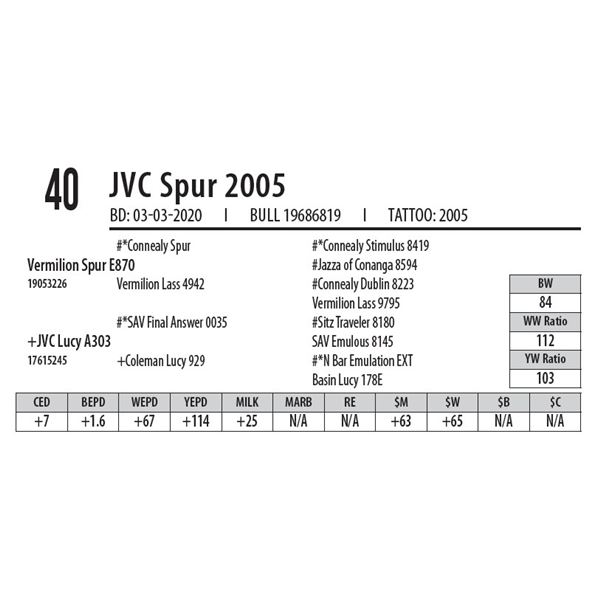 40 JVC Spur 2005

BD: 03-03-2020 I BULL 19686819 I TATTOO: 2005

#*Connealy Spur

Vermilion Spur E870

19053226 Vermilion Lass 4942

#*SAV Final Answer 0035

+JVC Lucy A303

17615245 +Coleman Lucy 929

#*Connealy Stimulus 8419

#Jazza of Conanga 8594

#Connealy Dublin 8223

Vermilion Lass 9795

#Sitz Traveler 8180

SAV Emulous 8145

#*N Bar Emulation EXT

Basin Lucy 178E

BW
84
WW Ratio
112
YW Ratio
103

| CED | BEPD | WEPD | YEPD | MILK | MARB | RE | $M | $W | $B | $C |
|---|---|---|---|---|---|---|---|---|---|---|
| +7 | +1.6 | +67 | +114 | +25 | N/A | N/A | +63 | +65 | N/A | N/A |